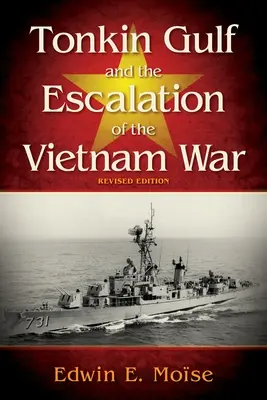 Tonkin Gulf and the Escalation of the Vietnam War

REVISED EDITION

731

Edwin E. Moïse